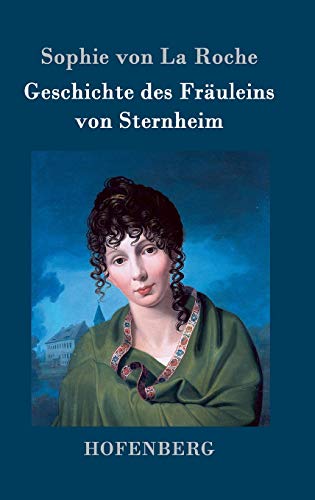 Sophie von La Roche

Geschichte des Fräuleins von Sternheim

HOFENBERG